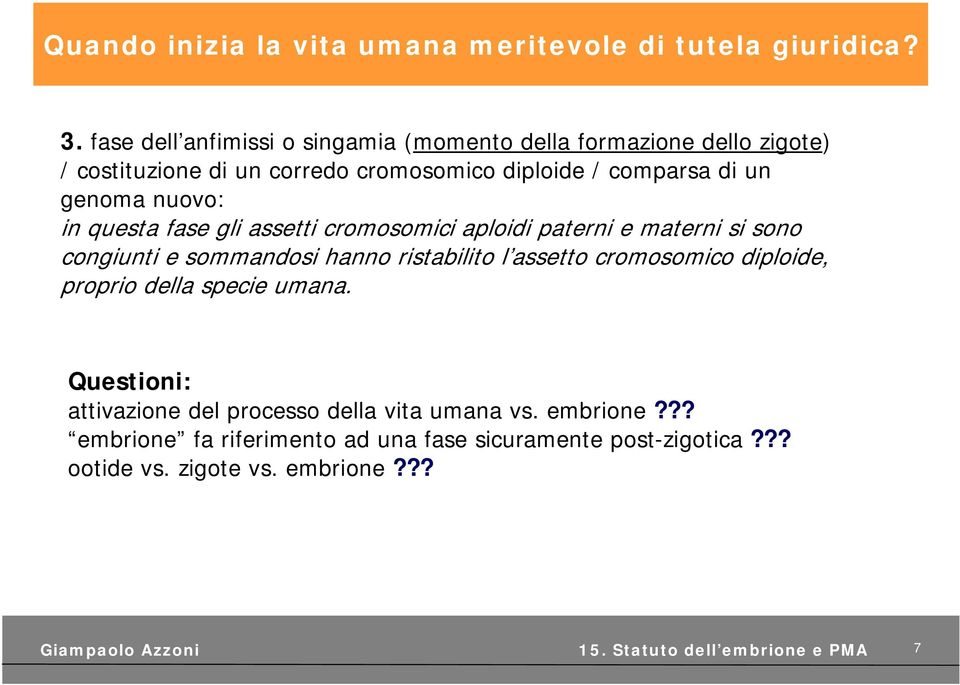 Quando inizia la vita umana meritevole di tutela giuridica?

3. fase dell’anfimissi o singamia (momento della formazione dello zigote) / costituzione di un corredo cromosomico diploide / comparsa di un genoma nuovo:
in questa fase gli assetti cromosomici aploidi paterni e materni si sono congiunti e sommandosi hanno ristabilito l’assetto cromosomico diploide, proprio della specie umana.

Questioni:
attivazione del processo della vita umana vs. embrione ???
“embrione” fa riferimento ad una fase sicuramente post-zigotica ???
ootide vs. zigote vs. embrione ???

Giampaolo Azzoni
15. Statuto dell’embrione e PMA
7